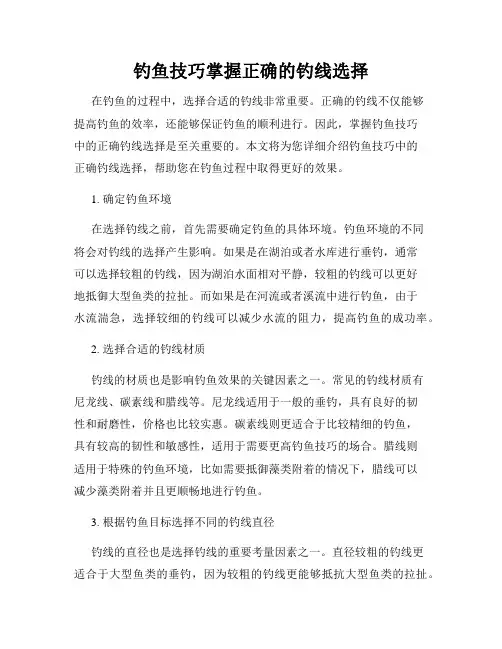 钓鱼技巧掌握正确的钓线选择

在钓鱼的过程中，选择合适的钓线非常重要。正确的钓线不仅能够提高钓鱼的效率，还能够保证钓鱼的顺利进行。因此，掌握钓鱼技巧中的正确钓线选择是至关重要的。本文将为您详细介绍钓鱼技巧中的正确钓线选择，帮助您在钓鱼过程中取得更好的效果。

1. 确定钓鱼环境

在选择钓线之前，首先需要确定钓鱼的具体环境。钓鱼环境的不同将会对钓线的选择产生影响。如果是在湖泊或者水库进行垂钓，通常可以选择较粗的钓线，因为湖泊水面相对平静，较粗的钓线可以更好地抵御大型鱼类的拉扯。而如果是在河流或者溪流中进行钓鱼，由于水流湍急，选择较细的钓线可以减少水流的阻力，提高钓鱼的成功率。

2. 选择合适的钓线材质

钓线的材质也是影响钓鱼效果的关键因素之一。常见的钓线材质有尼龙线、碳素线和腊线等。尼龙线适用于一般的垂钓，具有良好的韧性和耐磨性，价格也比较实惠。碳素线则更适合于比较精细的钓鱼，具有较高的韧性和敏感性，适用于需要更高钓鱼技巧的场合。腊线则适用于特殊的钓鱼环境，比如需要抵御藻类附着的情况下，腊线可以减少藻类附着并且更顺畅地进行钓鱼。

3. 根据钓鱼目标选择不同的钓线直径

钓线的直径也是选择钓线的重要考量因素之一。直径较粗的钓线更适合于大型鱼类的垂钓，因为较粗的钓线更能够抵抗大型鱼类的拉扯。